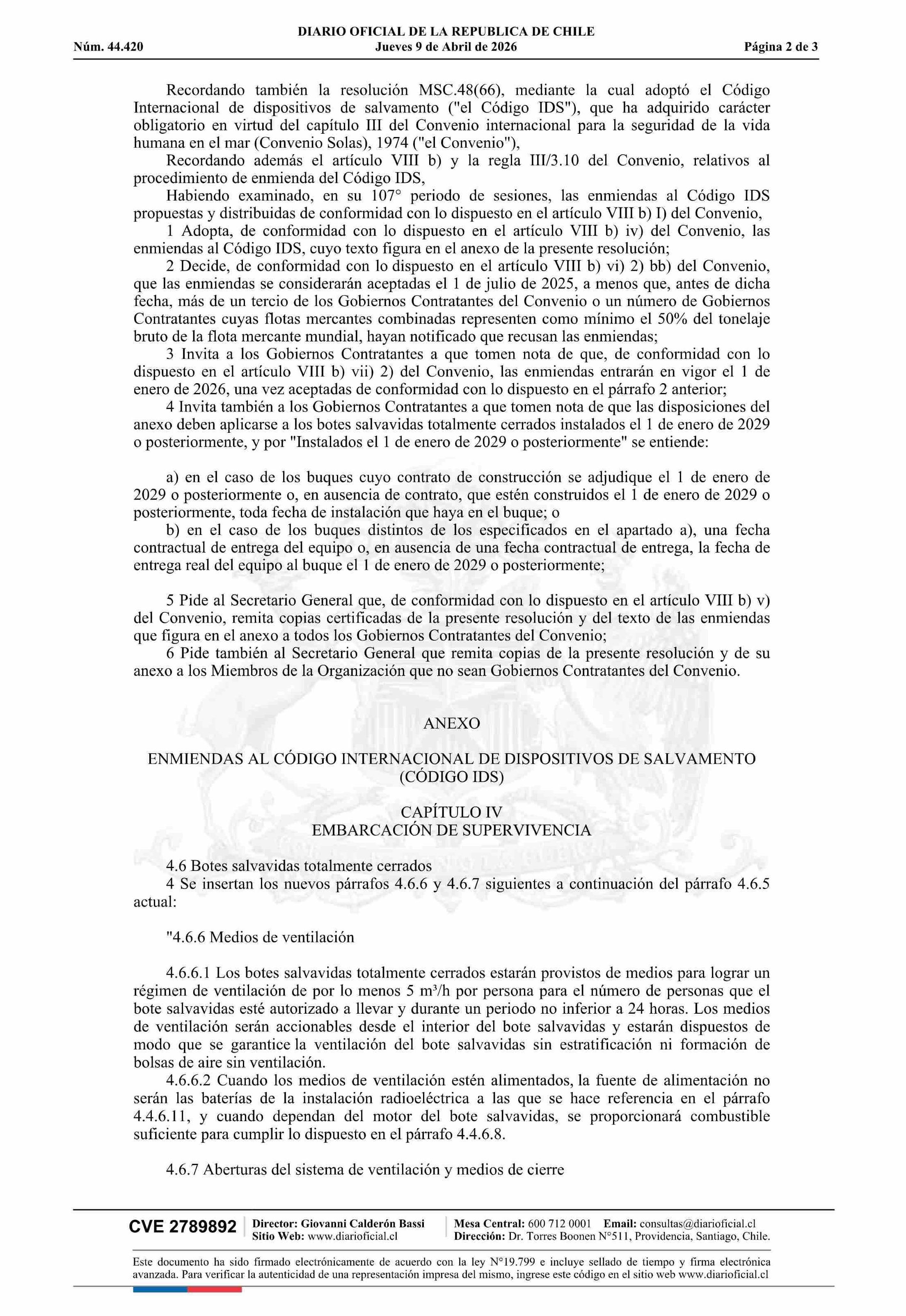 DIARIO OFICIAL DE LA REPUBLICA DE CHILE
Núm. 44.420 Jueves 9 de Abril de 2026 Página 2 de 3

Recordando también la resolución MSC.48(66), mediante la cual adoptó el Código Internacional de dispositivos de salvamento ("el Código IDS"), que ha adquirido carácter obligatorio en virtud del capítulo III del Convenio internacional para la seguridad de la vida humana en el mar (Convenio Solas), 1974 ("el Convenio"),
Recordando además el artículo VIII b) y la regla III/3.10 del Convenio, relativos al procedimiento de enmienda del Código IDS,
Habiendo examinado, en su 107° periodo de sesiones, las enmiendas al Código IDS propuestas y distribuidas de conformidad con lo dispuesto en el artículo VIII b) I) del Convenio,
1 Adopta, de conformidad con lo dispuesto en el artículo VIII b) iv) del Convenio, las enmiendas al Código IDS, cuyo texto figura en el anexo de la presente resolución;
2 Decide, de conformidad con lo dispuesto en el artículo VIII b) vi) 2) bb) del Convenio, que las enmiendas se considerarán aceptadas el 1 de julio de 2025, a menos que, antes de dicha fecha, más de un tercio de los Gobiernos Contratantes del Convenio o un número de Gobiernos Contratantes cuyas flotas mercantes combinadas representen como mínimo el 50% del tonelaje bruto de la flota mercante mundial, hayan notificado que recusan las enmiendas;
3 Invita a los Gobiernos Contratantes a que tomen nota de que, de conformidad con lo dispuesto en el artículo VIII b) vii) 2) del Convenio, las enmiendas entrarán en vigor el 1 de enero de 2026, una vez aceptadas de conformidad con lo dispuesto en el párrafo 2 anterior;
4 Invita también a los Gobiernos Contratantes a que tomen nota de que las disposiciones del anexo deben aplicarse a los botes salvavidas totalmente cerrados instalados el 1 de enero de 2029 o posteriormente, y por "Instalados el 1 de enero de 2029 o posteriormente" se entiende:

a) en el caso de los buques cuyo contrato de construcción se adjudique el 1 de enero de 2029 o posteriormente o, en ausencia de contrato, que estén construidos el 1 de enero de 2029 o posteriormente, toda fecha de instalación que haya en el buque; o
b) en el caso de los buques distintos de los especificados en el apartado a), una fecha contractual de entrega del equipo o, en ausencia de una fecha contractual de entrega, la fecha de entrega real del equipo al buque el 1 de enero de 2029 o posteriormente;

5 Pide al Secretario General que, de conformidad con lo dispuesto en el artículo VIII b) v) del Convenio, remita copias certificadas de la presente resolución y del texto de las enmiendas que figura en el anexo a todos los Gobiernos Contratantes del Convenio;
6 Pide también al Secretario General que remita copias de la presente resolución y de su anexo a los Miembros de la Organización que no sean Gobiernos Contratantes del Convenio.

ANEXO

ENMIENDAS AL CÓDIGO INTERNACIONAL DE DISPOSITIVOS DE SALVAMENTO (CÓDIGO IDS)

CAPÍTULO IV
EMBARCACIÓN DE SUPERVIVENCIA

4.6 Botes salvavidas totalmente cerrados
4 Se insertan los nuevos párrafos 4.6.6 y 4.6.7 siguientes a continuación del párrafo 4.6.5 actual:

"4.6.6 Medios de ventilación

4.6.6.1 Los botes salvavidas totalmente cerrados estarán provistos de medios para lograr un régimen de ventilación de por lo menos 5 m³/h por persona para el número de personas que el bote salvavidas esté autorizado a llevar y durante un periodo no inferior a 24 horas. Los medios de ventilación serán accionables desde el interior del bote salvavidas y estarán dispuestos de modo que se garantice la ventilación del bote salvavidas sin estratificación ni formación de bolsas de aire sin ventilación.
4.6.6.2 Cuando los medios de ventilación estén alimentados, la fuente de alimentación no serán las baterías de la instalación radioeléctrica a las que se hace referencia en el párrafo 4.4.6.11, y cuando dependan del motor del bote salvavidas, se proporcionará combustible suficiente para cumplir lo dispuesto en el párrafo 4.4.6.8.

4.6.7 Aberturas del sistema de ventilación y medios de cierre

CVE 2789892 Director: Giovanni Calderón Bassi Sitio Web: www.diarioficial.cl Mesa Central: 600 712 0001 Email: consultas@diarioficial.cl Dirección: Dr. Torres Boonen N°511, Providencia, Santiago, Chile.

Este documento ha sido firmado electrónicamente de acuerdo con la ley N°19.799 e incluye sellado de tiempo y firma electrónica avanzada. Para verificar la autenticidad de una representación impresa del mismo, ingrese este código en el sitio web www.diarioficial.cl